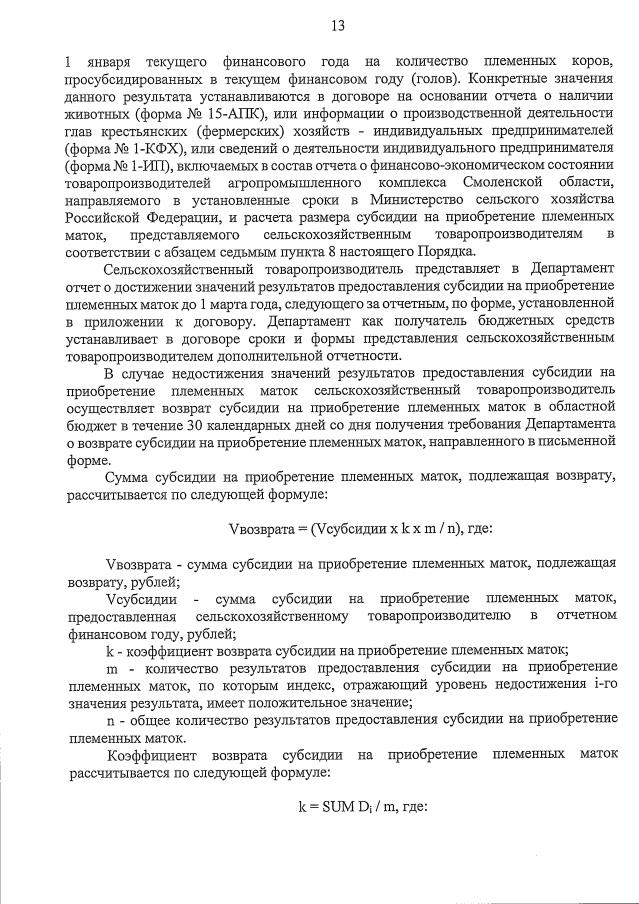 13

1 января текущего финансового года на количество племенных коров, просубсидированных в текущем финансовом году (голов). Конкретные значения данного результата устанавливаются в договоре на основании отчета о наличии животных (форма № 15-АПК), или информации о производственной деятельности глав крестьянских (фермерских) хозяйств - индивидуальных предпринимателей (форма № 1-КФХ), или сведений о деятельности индивидуального предпринимателя (форма № 1-ИП), включаемых в состав отчета о финансово-экономическом состоянии товаропроизводителей агропромышленного комплекса Смоленской области, направляемого в установленные сроки в Министерство сельского хозяйства Российской Федерации, и расчета размера субсидии на приобретение племенных маток, представляемого сельскохозяйственным товаропроизводителям в соответствии с абзацем седьмым пункта 8 настоящего Порядка.

Сельскохозяйственный товаропроизводитель представляет в Департамент отчет о достижении значений результатов предоставления субсидии на приобретение племенных маток до 1 марта года, следующего за отчетным, по форме, установленной в приложении к договору. Департамент как получатель бюджетных средств устанавливает в договоре сроки и формы представления сельскохозяйственным товаропроизводителем дополнительной отчетности.

В случае недостижения значений результатов предоставления субсидии на приобретение племенных маток сельскохозяйственный товаропроизводитель осуществляет возврат субсидии на приобретение племенных маток в областной бюджет в течение 30 календарных дней со дня получения требования Департамента о возврате субсидии на приобретение племенных маток, направленного в письменной форме.

Сумма субсидии на приобретение племенных маток, подлежащая возврату, рассчитывается по следующей формуле:

Vвозврата = (Vсубсидии x k x m / n), где:

Vвозврата - сумма субсидии на приобретение племенных маток, подлежащая возврату, рублей;

Vсубсидии - сумма субсидии на приобретение племенных маток, предоставленная сельскохозяйственному товаропроизводителю в отчетном финансовом году, рублей;

k - коэффициент возврата субсидии на приобретение племенных маток;

m - количество результатов предоставления субсидии на приобретение племенных маток, по которым индекс, отражающий уровень недостижения i-го значения результата, имеет положительное значение;

n - общее количество результатов предоставления субсидии на приобретение племенных маток.

Коэффициент возврата субсидии на приобретение племенных маток рассчитывается по следующей формуле:

k = SUM $D_i$ / m, где: